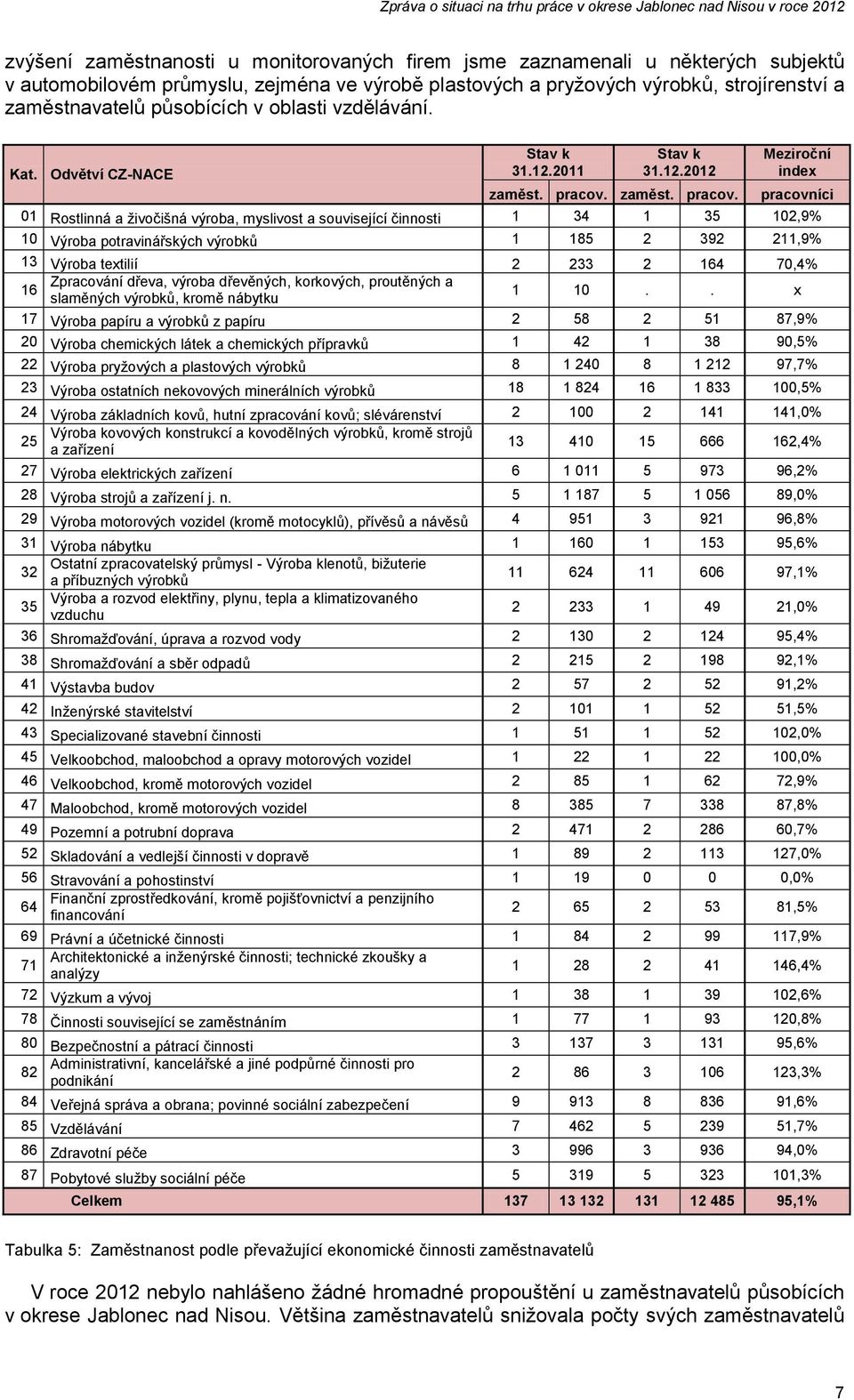 Zpráva o situaci na trhu práce v okrese Jablonec nad Nisou v roce 2012

zvýšení zaměstnanosti u monitorovaných firem jsme zaznamenali u některých subjektů v automobilovém průmyslu, zejména ve výrobě plastových a pryžových výrobků, strojírenství a zaměstnavatelů působících v oblasti vzdělávání.

| Kat. | Odvětví CZ-NACE | Stav k 31.12.2011 zaměst. | Stav k 31.12.2011 pracov. | Stav k 31.12.2012 zaměst. | Stav k 31.12.2012 pracov. | Meziroční index pracovníci |
|---|---|---|---|---|---|---|
| 01 | Rostlinná a živočišná výroba, myslivost a související činnosti | 1 | 34 | 1 | 35 | 102,9% |
| 10 | Výroba potravinářských výrobků | 1 | 185 | 2 | 392 | 211,9% |
| 13 | Výroba textilií | 2 | 233 | 2 | 164 | 70,4% |
| 16 | Zpracování dřeva, výroba dřevěných, korkových, proutěných a slaměných výrobků, kromě nábytku | 1 | 10 | . | . | x |
| 17 | Výroba papíru a výrobků z papíru | 2 | 58 | 2 | 51 | 87,9% |
| 20 | Výroba chemických látek a chemických přípravků | 1 | 42 | 1 | 38 | 90,5% |
| 22 | Výroba pryžových a plastových výrobků | 8 | 1 240 | 8 | 1 212 | 97,7% |
| 23 | Výroba ostatních nekovových minerálních výrobků | 18 | 1 824 | 16 | 1 833 | 100,5% |
| 24 | Výroba základních kovů, hutní zpracování kovů; slévárenství | 2 | 100 | 2 | 141 | 141,0% |
| 25 | Výroba kovových konstrukcí a kovodělných výrobků, kromě strojů a zařízení | 13 | 410 | 15 | 666 | 162,4% |
| 27 | Výroba elektrických zařízení | 6 | 1 011 | 5 | 973 | 96,2% |
| 28 | Výroba strojů a zařízení j. n. | 5 | 1 187 | 5 | 1 056 | 89,0% |
| 29 | Výroba motorových vozidel (kromě motocyklů), přívěsů a návěsů | 4 | 951 | 3 | 921 | 96,8% |
| 31 | Výroba nábytku | 1 | 160 | 1 | 153 | 95,6% |
| 32 | Ostatní zpracovatelský průmysl - Výroba klenotů, bižuterie a příbuzných výrobků | 11 | 624 | 11 | 606 | 97,1% |
| 35 | Výroba a rozvod elektřiny, plynu, tepla a klimatizovaného vzduchu | 2 | 233 | 1 | 49 | 21,0% |
| 36 | Shromažďování, úprava a rozvod vody | 2 | 130 | 2 | 124 | 95,4% |
| 38 | Shromažďování a sběr odpadů | 2 | 215 | 2 | 198 | 92,1% |
| 41 | Výstavba budov | 2 | 57 | 2 | 52 | 91,2% |
| 42 | Inženýrské stavitelství | 2 | 101 | 1 | 52 | 51,5% |
| 43 | Specializované stavební činnosti | 1 | 51 | 1 | 52 | 102,0% |
| 45 | Velkoobchod, maloobchod a opravy motorových vozidel | 1 | 22 | 1 | 22 | 100,0% |
| 46 | Velkoobchod, kromě motorových vozidel | 2 | 85 | 1 | 62 | 72,9% |
| 47 | Maloobchod, kromě motorových vozidel | 8 | 385 | 7 | 338 | 87,8% |
| 49 | Pozemní a potrubní doprava | 2 | 471 | 2 | 286 | 60,7% |
| 52 | Skladování a vedlejší činnosti v dopravě | 1 | 89 | 2 | 113 | 127,0% |
| 56 | Stravování a pohostinství | 1 | 19 | 0 | 0 | 0,0% |
| 64 | Finanční zprostředkování, kromě pojišťovnictví a penzijního financování | 2 | 65 | 2 | 53 | 81,5% |
| 69 | Právní a účetnické činnosti | 1 | 84 | 2 | 99 | 117,9% |
| 71 | Architektonické a inženýrské činnosti; technické zkoušky a analýzy | 1 | 28 | 2 | 41 | 146,4% |
| 72 | Výzkum a vývoj | 1 | 38 | 1 | 39 | 102,6% |
| 78 | Činnosti související se zaměstnáním | 1 | 77 | 1 | 93 | 120,8% |
| 80 | Bezpečnostní a pátrací činnosti | 3 | 137 | 3 | 131 | 95,6% |
| 82 | Administrativní, kancelářské a jiné podpůrné činnosti pro podnikání | 2 | 86 | 3 | 106 | 123,3% |
| 84 | Veřejná správa a obrana; povinné sociální zabezpečení | 9 | 913 | 8 | 836 | 91,6% |
| 85 | Vzdělávání | 7 | 462 | 5 | 239 | 51,7% |
| 86 | Zdravotní péče | 3 | 996 | 3 | 936 | 94,0% |
| 87 | Pobytové služby sociální péče | 5 | 319 | 5 | 323 | 101,3% |
| | Celkem | 137 | 13 132 | 131 | 12 485 | 95,1% |

Tabulka 5: Zaměstnanost podle převažující ekonomické činnosti zaměstnavatelů

V roce 2012 nebylo nahlášeno žádné hromadné propouštění u zaměstnavatelů působících v okrese Jablonec nad Nisou. Většina zaměstnavatelů snižovala počty svých zaměstnavatelů

7